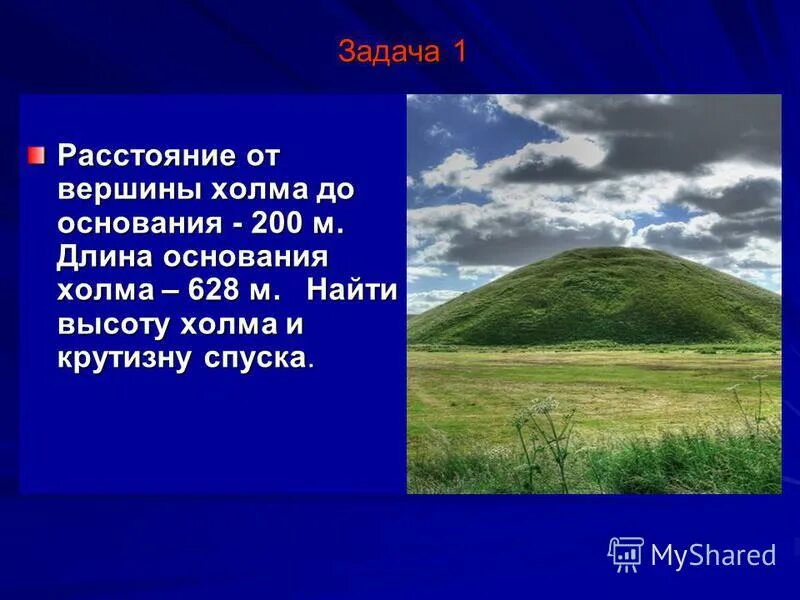 Задача 1

Расстояние от вершины холма до основания - 200 м. Длина основания холма – 628 м. Найти высоту холма и крутизну спуска.

MyShared